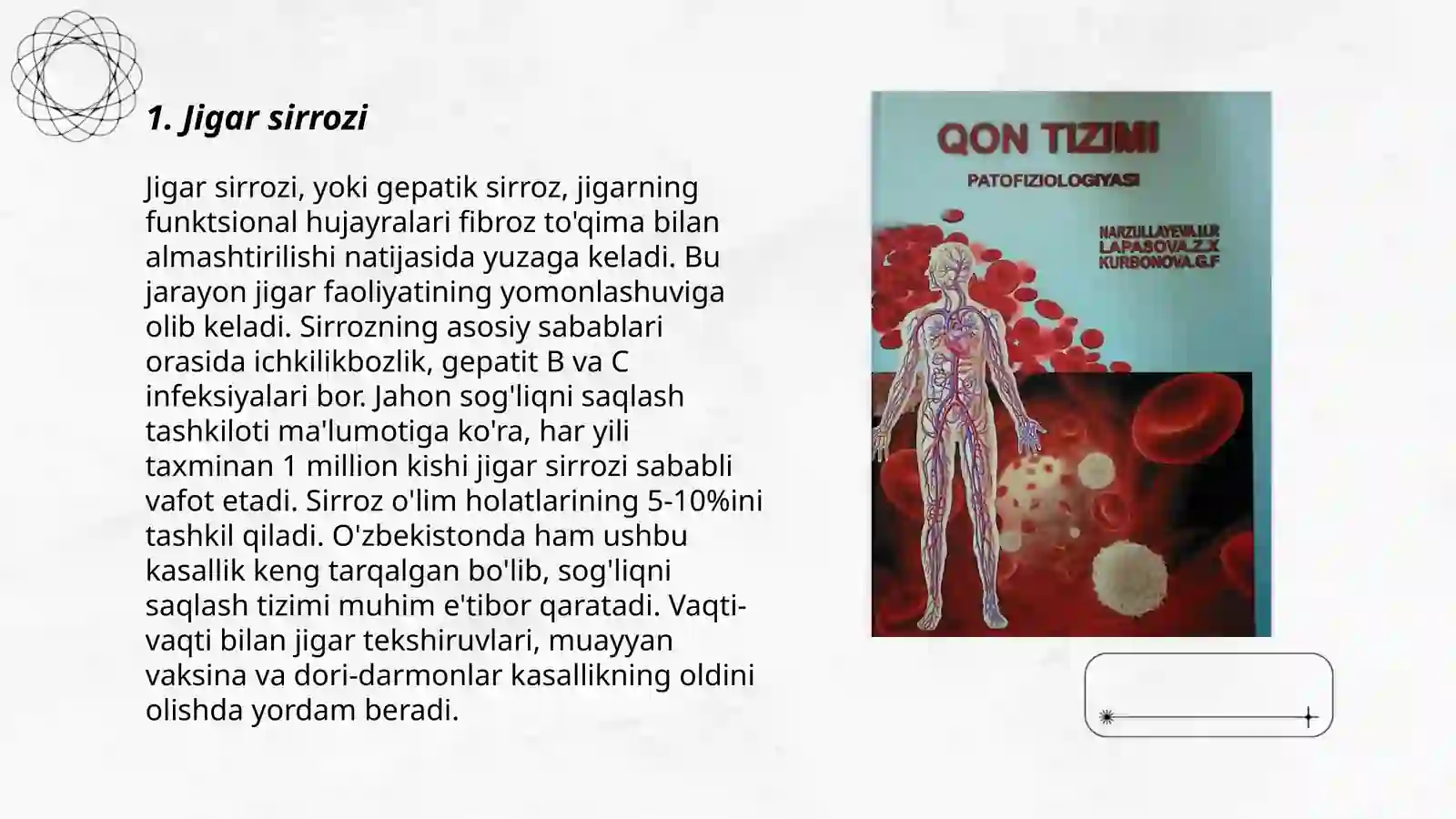 1. Jigar sirrozi

Jigar sirrozi, yoki gepatik sirroz, jigarning funktsional hujayralari fibroz to'qima bilan almashtirilishi natijasida yuzaga keladi. Bu jarayon jigar faoliyatining yomonlashuviga olib keladi. Sirrozning asosiy sabablari orasida ichkilikbozlik, gepatit B va C infeksiyalari bor. Jahon sog'liqni saqlash tashkiloti ma'lumotiga ko'ra, har yili taxminan 1 million kishi jigar sirrozi sababli vafot etadi. Sirroz o'lim holatlarining 5-10%ini tashkil qiladi. O'zbekistonda ham ushbu kasallik keng tarqalgan bo'lib, sog'liqni saqlash tizimi muhim e'tibor qaratadi. Vaqti-vaqti bilan jigar tekshiruvlari, muayyan vaksina va dori-darmonlar kasallikning oldini olishda yordam beradi.

QON TIZIMI
PATOFIZIOLOGIYASI
NARZULLAYEVA.U.R
LAPASOVA.Z.X
KURBONOVA.G.F